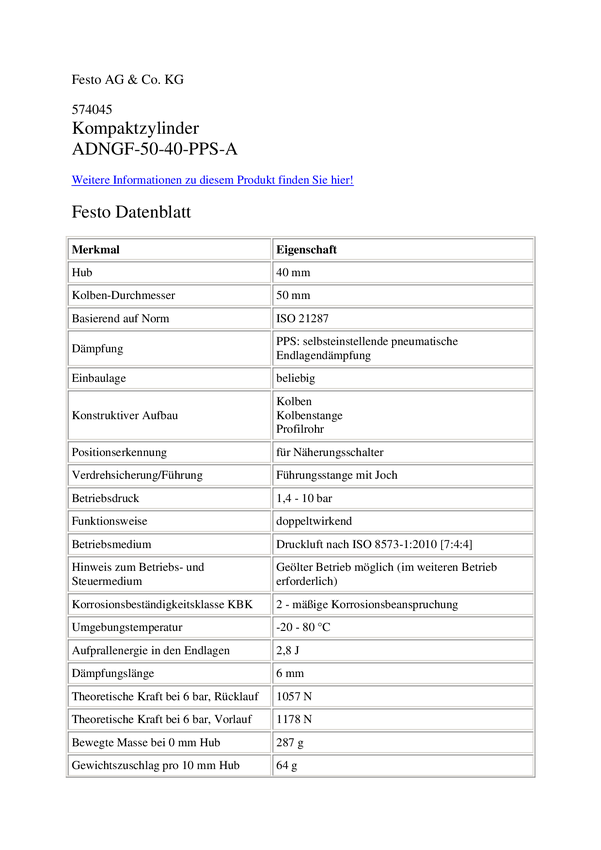 Festo AG & Co. KG

574045
Kompaktzylinder
ADNGF-50-40-PPS-A

Weitere Informationen zu diesem Produkt finden Sie hier!

Festo Datenblatt

| Merkmal | Eigenschaft |
|---|---|
| Hub | 40 mm |
| Kolben-Durchmesser | 50 mm |
| Basierend auf Norm | ISO 21287 |
| Dämpfung | PPS: selbsteinstellende pneumatische Endlagendämpfung |
| Einbaulage | beliebig |
| Konstruktiver Aufbau | Kolben Kolbenstange Profilrohr |
| Positionserkennung | für Näherungsschalter |
| Verdrehsicherung/Führung | Führungsstange mit Joch |
| Betriebsdruck | 1,4 - 10 bar |
| Funktionsweise | doppeltwirkend |
| Betriebsmedium | Druckluft nach ISO 8573-1:2010 [7:4:4] |
| Hinweis zum Betriebs- und Steuermedium | Geölter Betrieb möglich (im weiteren Betrieb erforderlich) |
| Korrosionsbeständigkeitsklasse KBK | 2 - mäßige Korrosionsbeanspruchung |
| Umgebungstemperatur | -20 - 80 °C |
| Aufprallenergie in den Endlagen | 2,8 J |
| Dämpfungslänge | 6 mm |
| Theoretische Kraft bei 6 bar, Rücklauf | 1057 N |
| Theoretische Kraft bei 6 bar, Vorlauf | 1178 N |
| Bewegte Masse bei 0 mm Hub | 287 g |
| Gewichtszuschlag pro 10 mm Hub | 64 g |